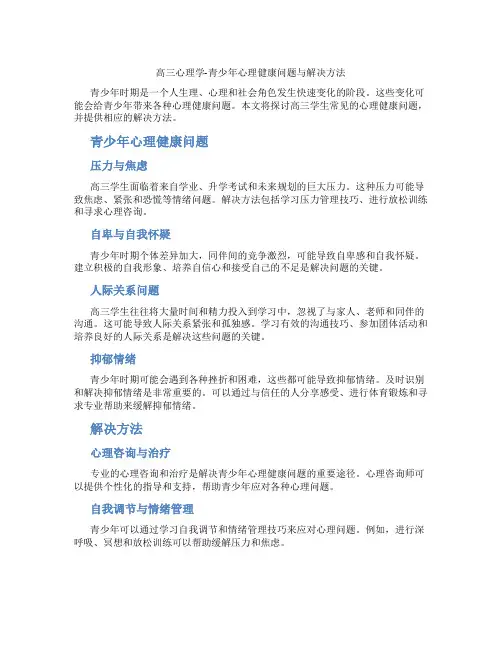 高三心理学-青少年心理健康问题与解决方法

青少年时期是一个人生理、心理和社会角色发生快速变化的阶段。这些变化可能会给青少年带来各种心理健康问题。本文将探讨高三学生常见的心理健康问题，并提供相应的解决方法。

青少年心理健康问题

压力与焦虑

高三学生面临着来自学业、升学考试和未来规划的巨大压力。这种压力可能导致焦虑、紧张和恐慌等情绪问题。解决方法包括学习压力管理技巧、进行放松训练和寻求心理咨询。

自卑与自我怀疑

青少年时期个体差异加大，同伴间的竞争激烈，可能导致自卑感和自我怀疑。建立积极的自我形象、培养自信心和接受自己的不足是解决问题的关键。

人际关系问题

高三学生往往将大量时间和精力投入到学习中，忽视了与家人、老师和同伴的沟通。这可能导致人际关系紧张和孤独感。学习有效的沟通技巧、参加团体活动和培养良好的人际关系是解决这些问题的关键。

抑郁情绪

青少年时期可能会遇到各种挫折和困难，这些都可能导致抑郁情绪。及时识别和解决抑郁情绪是非常重要的。可以通过与信任的人分享感受、进行体育锻炼和寻求专业帮助来缓解抑郁情绪。

解决方法

心理咨询与治疗

专业的心理咨询和治疗是解决青少年心理健康问题的重要途径。心理咨询师可以提供个性化的指导和支持，帮助青少年应对各种心理问题。

自我调节与情绪管理

青少年可以通过学习自我调节和情绪管理技巧来应对心理问题。例如，进行深呼吸、冥想和放松训练可以帮助缓解压力和焦虑。